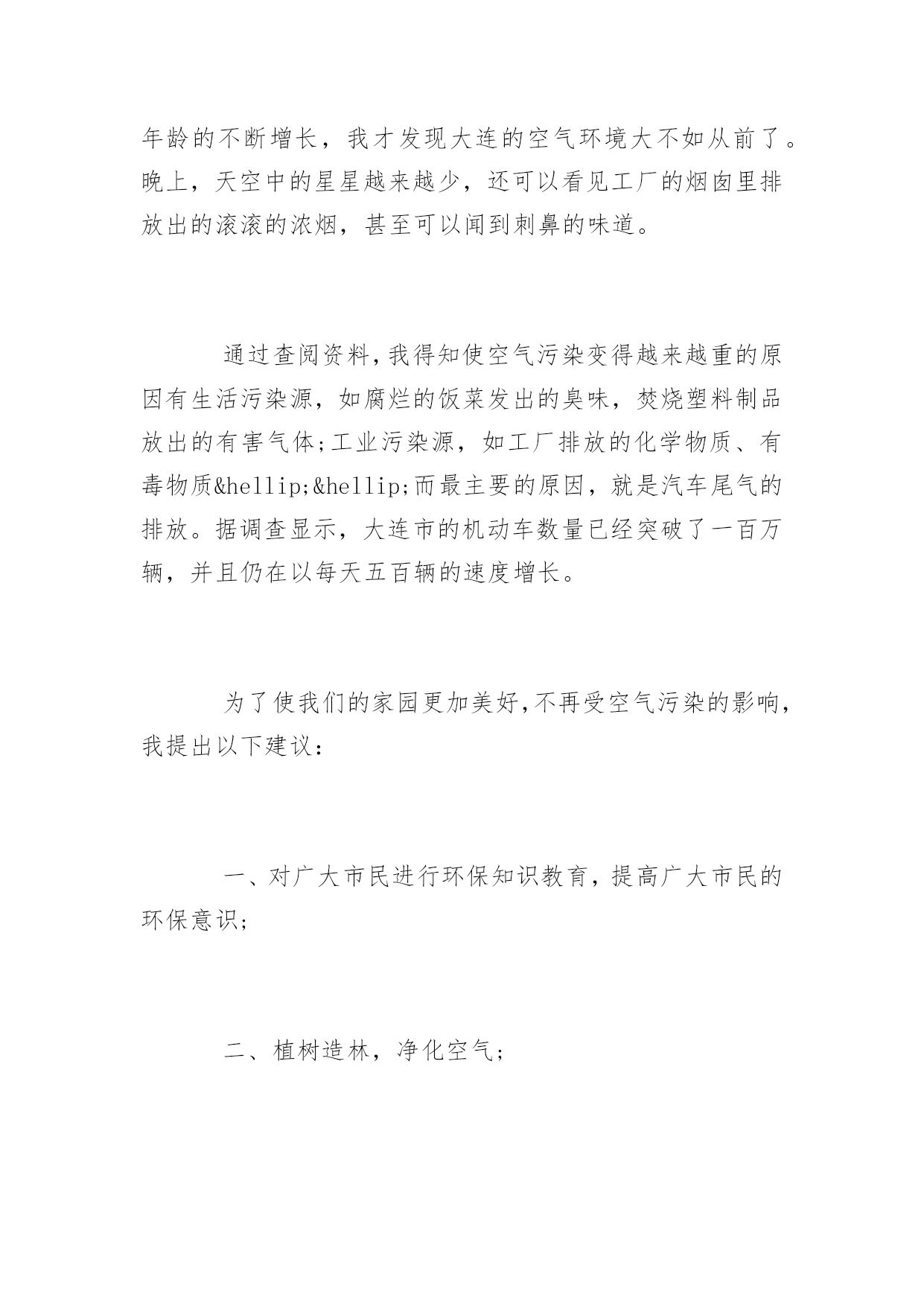 年龄的不断增长，我才发现大连的空气环境大不如从前了。晚上，天空中的星星越来越少，还可以看见工厂的烟囱里排放出的滚滚的浓烟，甚至可以闻到刺鼻的味道。

通过查阅资料,我得知使空气污染变得越来越重的原因有生活污染源，如腐烂的饭菜发出的臭味，焚烧塑料制品放出的有害气体;工业污染源，如工厂排放的化学物质、有毒物质&hellip;&hellip;而最主要的原因，就是汽车尾气的排放。据调查显示，大连市的机动车数量已经突破了一百万辆，并且仍在以每天五百辆的速度增长。

为了使我们的家园更加美好,不再受空气污染的影响，我提出以下建议：

一、对广大市民进行环保知识教育，提高广大市民的环保意识;

二、植树造林，净化空气;